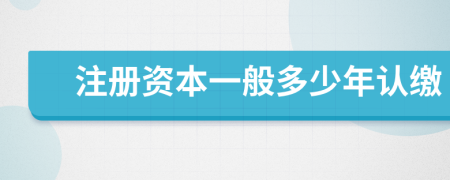 注册资本一般多少年认缴